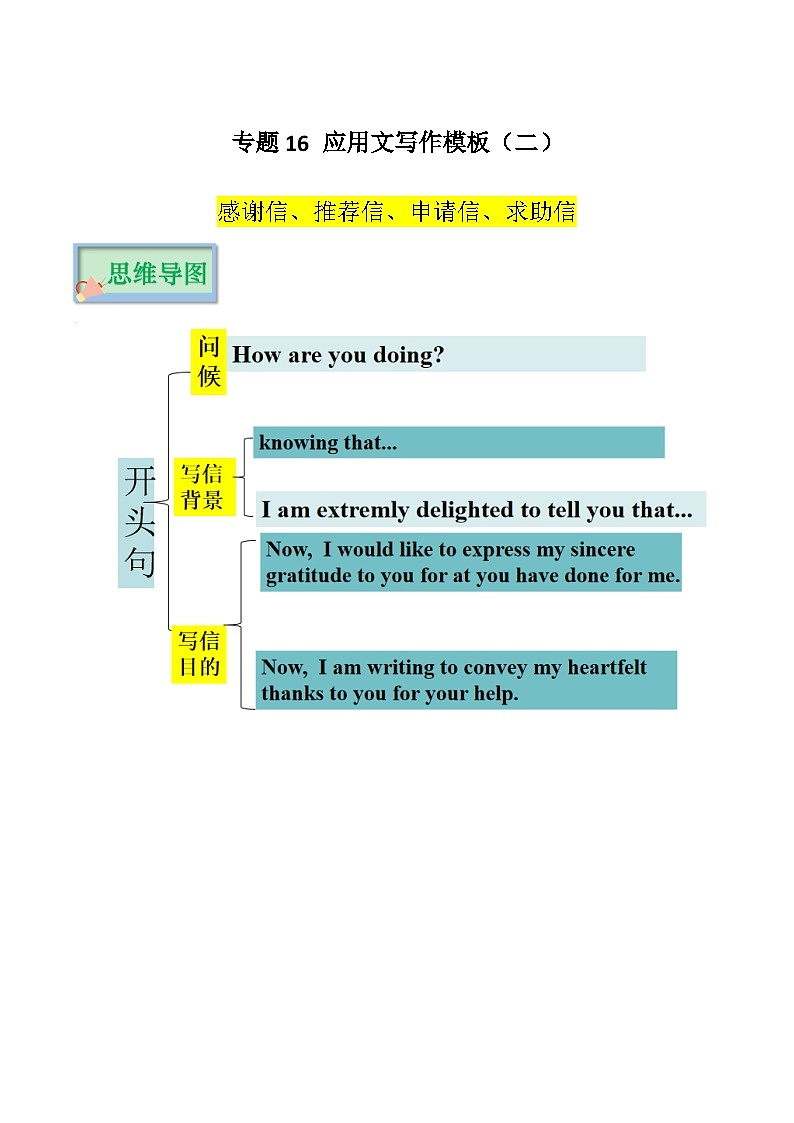 专题16 应用文写作模板（二）

感谢信、推荐信、申请信、求助信

思维导图

开头句

问候

How are you doing?

写信背景

knowing that...

I am extremly delighted to tell you that...

写信目的

Now, I would like to express my sincere gratitude to you for at you have done for me.

Now, I am writing to convey my heartfelt thanks to you for your help.